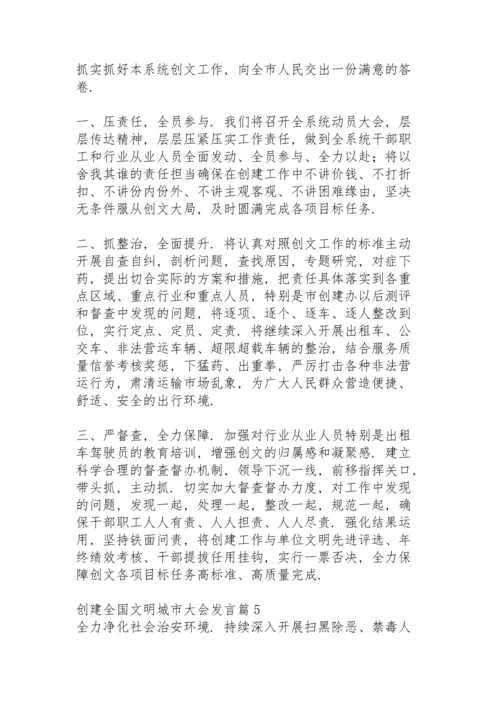 抓实抓好本系统创文工作，向全市人民交出一份满意的答卷.

一、压责任，全员参与. 我们将召开全系统动员大会，层层传达精神，层层压紧压实工作责任，做到全系统干部职工和行业从业人员全面发动、全员参与、全力以赴；将以舍我其谁的责任担当确保在创建工作中不讲价钱、不打折扣、不讲份内份外、不讲主观客观、不讲困难缘由，坚决无条件服从创文大局，及时圆满完成各项目标任务.

二、抓整治，全面提升. 将认真对照创文工作的标准主动开展自查自纠，剖析问题，查找原因，专题研究，对症下药，提出切合实际的方案和措施，把责任具体落实到各重点区域、重点行业和重点人员，特别是市创建办以后测评和督查中发现的问题，将逐项、逐个、逐车、逐人整改到位，实行定点、定员、定责. 将继续深入开展出租车、公交车、非法营运车辆、超限超载车辆的整治，结合服务质量信誉考核奖惩，下猛药、出重拳，严厉打击各种非法营运行为，肃清运输市场乱象，为广大人民群众营造便捷、舒适、安全的出行环境.

三、严督查，全力保障. 加强对行业从业人员特别是出租车驾驶员的教育培训，增强创文的归属感和凝聚感. 建立科学合理的督查督办机制，领导下沉一线，前移指挥关口，带头抓，主动抓. 切实加大督查督办力度，对工作中发现的问题，发现一起，处理一起，整改一起，规范一起，确保干部职工人人有责、人人担责、人人尽责. 强化结果运用，坚持铁面问责，将创建工作与单位文明先进评选、年终绩效考核、干部提拔任用挂钩，实行一票否决，全力保障创文各项目标任务高标准、高质量完成.

创建全国文明城市大会发言篇 5
全力净化社会治安环境. 持续深入开展扫黑除恶、禁毒人